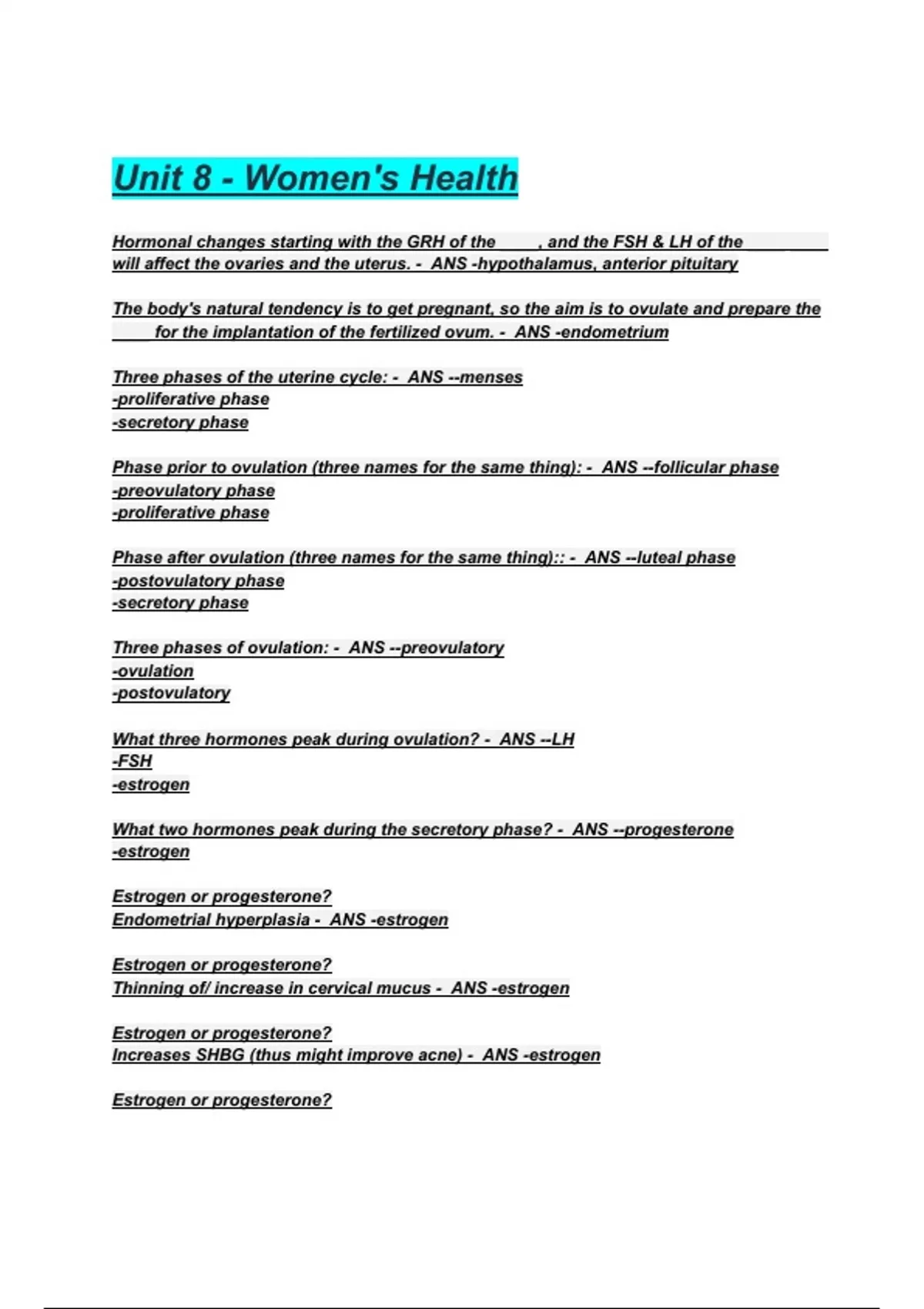 Unit 8 - Women's Health

Hormonal changes starting with the GRH of the ____, and the FSH & LH of the ________ will affect the ovaries and the uterus. - ANS -hypothalamus, anterior pituitary

The body's natural tendency is to get pregnant, so the aim is to ovulate and prepare the ____ for the implantation of the fertilized ovum. - ANS -endometrium

Three phases of the uterine cycle: - ANS --menses
-proliferative phase
-secretory phase

Phase prior to ovulation (three names for the same thing): - ANS --follicular phase
-preovulatory phase
-proliferative phase

Phase after ovulation (three names for the same thing):: - ANS --luteal phase
-postovulatory phase
-secretory phase

Three phases of ovulation: - ANS --preovulatory
-ovulation
-postovulatory

What three hormones peak during ovulation? - ANS --LH
-FSH
-estrogen

What two hormones peak during the secretory phase? - ANS --progesterone
-estrogen

Estrogen or progesterone?
Endometrial hyperplasia - ANS -estrogen

Estrogen or progesterone?
Thinning of/ increase in cervical mucus - ANS -estrogen

Estrogen or progesterone?
Increases SHBG (thus might improve acne) - ANS -estrogen

Estrogen or progesterone?